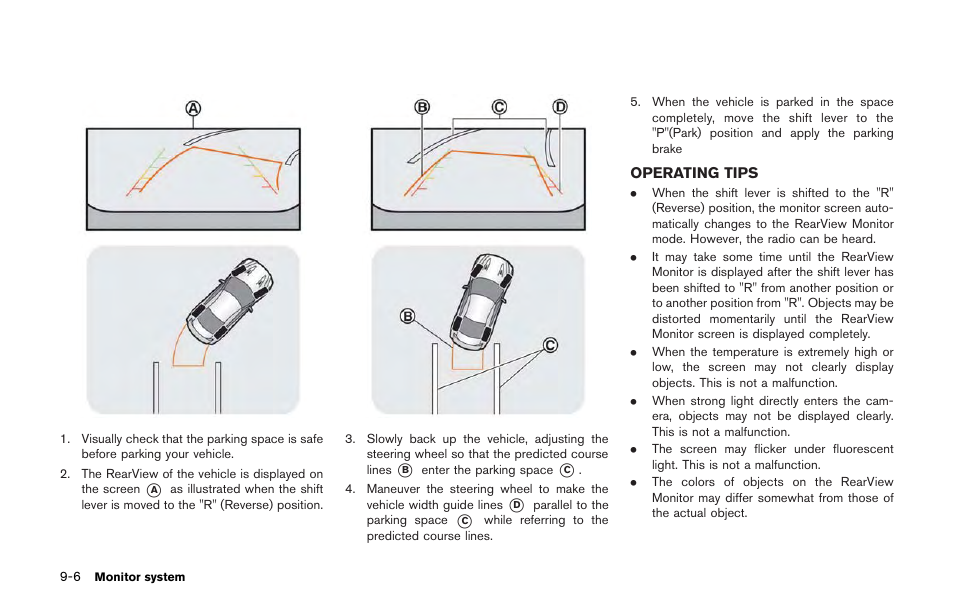 A

1. Visually check that the parking space is safe before parking your vehicle.

2. The RearView of the vehicle is displayed on the screen A as illustrated when the shift lever is moved to the "R" (Reverse) position.

B C D

B

C

3. Slowly back up the vehicle, adjusting the steering wheel so that the predicted course lines B enter the parking space C .

4. Maneuver the steering wheel to make the vehicle width guide lines D parallel to the parking space C while referring to the predicted course lines.

5. When the vehicle is parked in the space completely, move the shift lever to the "P"(Park) position and apply the parking brake

OPERATING TIPS

• When the shift lever is shifted to the "R" (Reverse) position, the monitor screen automatically changes to the RearView Monitor mode. However, the radio can be heard.

• It may take some time until the RearView Monitor is displayed after the shift lever has been shifted to "R" from another position or to another position from "R". Objects may be distorted momentarily until the RearView Monitor screen is displayed completely.

• When the temperature is extremely high or low, the screen may not clearly display objects. This is not a malfunction.

• When strong light directly enters the camera, objects may not be displayed clearly. This is not a malfunction.

• The screen may flicker under fluorescent light. This is not a malfunction.

• The colors of objects on the RearView Monitor may differ somewhat from those of the actual object.

9-6 Monitor system